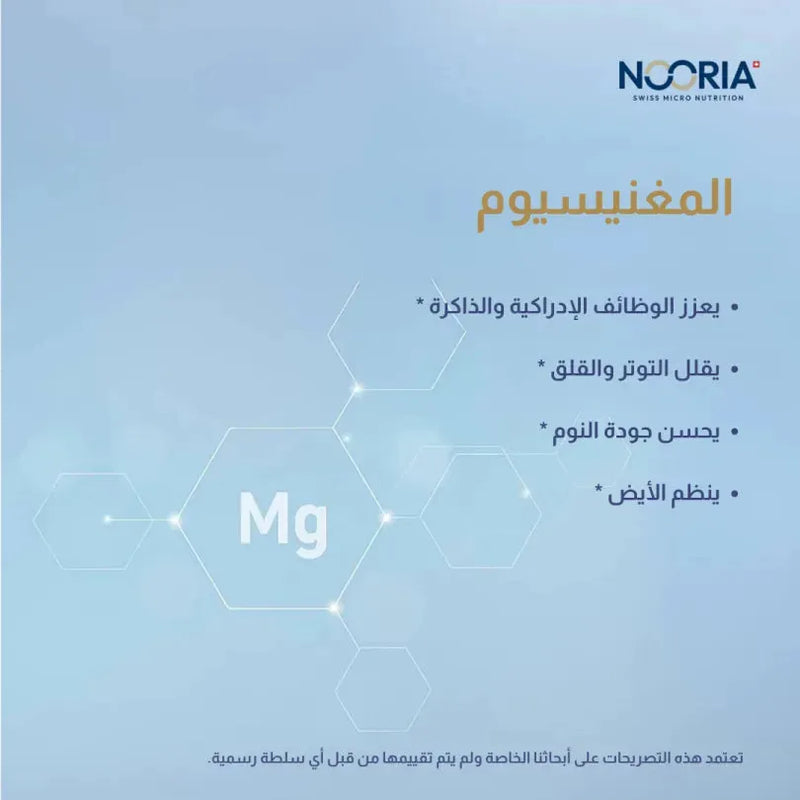 NOORIA
SWISS MICRO NUTRITION

المغنيسيوم

• يعزز الوظائف الإدراكية والذاكرة *

• يقلل التوتر والقلق *

• يحسن جودة النوم *

• ينظم الأيض *

Mg

تعتمد هذه التصريحات على أبحاثنا الخاصة ولم يتم تقييمها من قبل أي سلطة رسمية.